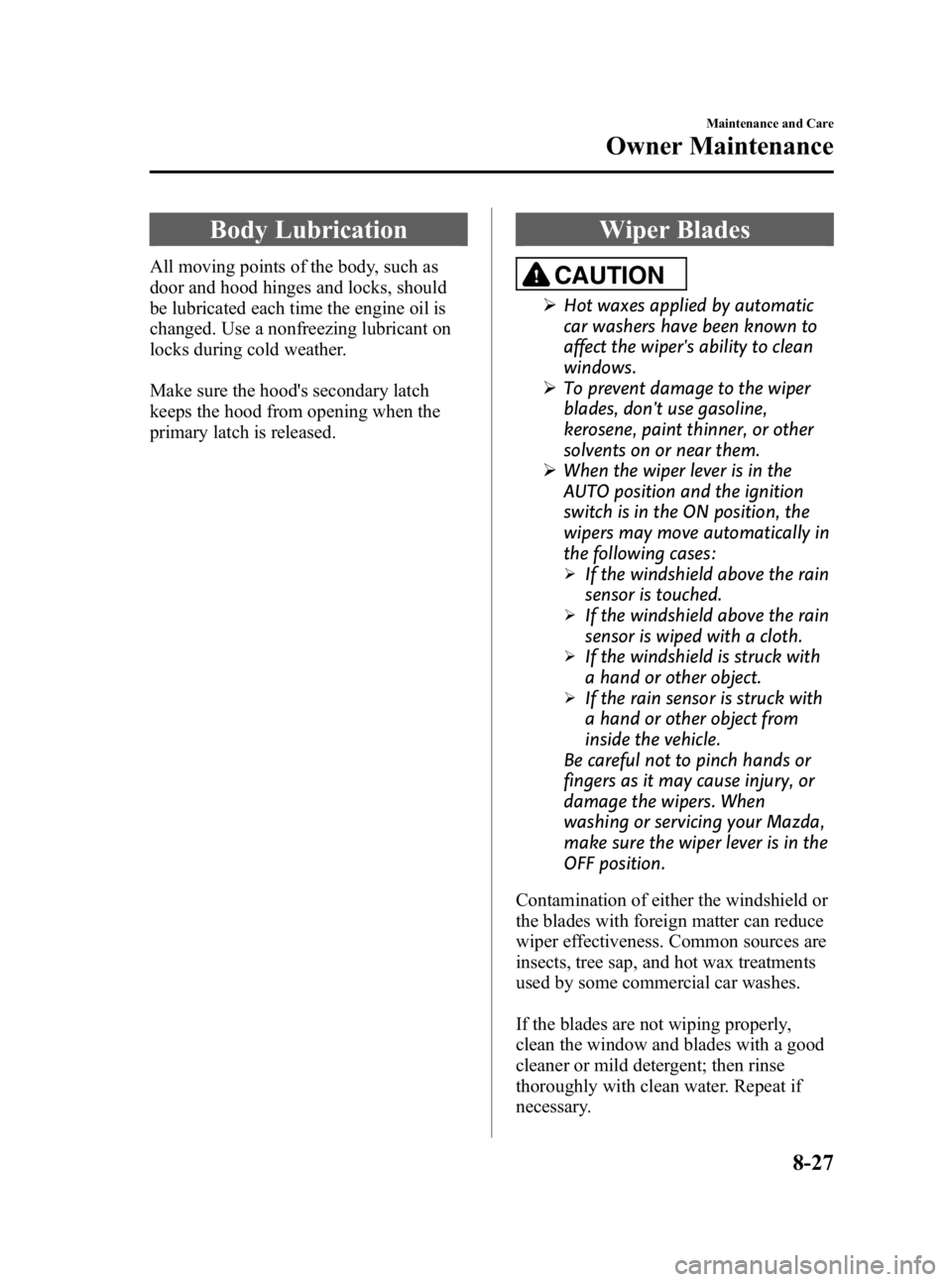 Maintenance and Care

Owner Maintenance

Body Lubrication

All moving points of the body, such as door and hood hinges and locks, should be lubricated each time the engine oil is changed. Use a nonfreezing lubricant on locks during cold weather.

Make sure the hood's secondary latch keeps the hood from opening when the primary latch is released.

Wiper Blades

CAUTION

➢ Hot waxes applied by automatic car washers have been known to affect the wiper's ability to clean windows.
➢ To prevent damage to the wiper blades, don't use gasoline, kerosene, paint thinner, or other solvents on or near them.
➢ When the wiper lever is in the AUTO position and the ignition switch is in the ON position, the wipers may move automatically in the following cases:
➢ If the windshield above the rain sensor is touched.
➢ If the windshield above the rain sensor is wiped with a cloth.
➢ If the windshield is struck with a hand or other object.
➢ If the rain sensor is struck with a hand or other object from inside the vehicle.
Be careful not to pinch hands or fingers as it may cause injury, or damage the wipers. When washing or servicing your Mazda, make sure the wiper lever is in the OFF position.

Contamination of either the windshield or the blades with foreign matter can reduce wiper effectiveness. Common sources are insects, tree sap, and hot wax treatments used by some commercial car washes.

If the blades are not wiping properly, clean the window and blades with a good cleaner or mild detergent; then rinse thoroughly with clean water. Repeat if necessary.

8-27

carmanualsonline.info